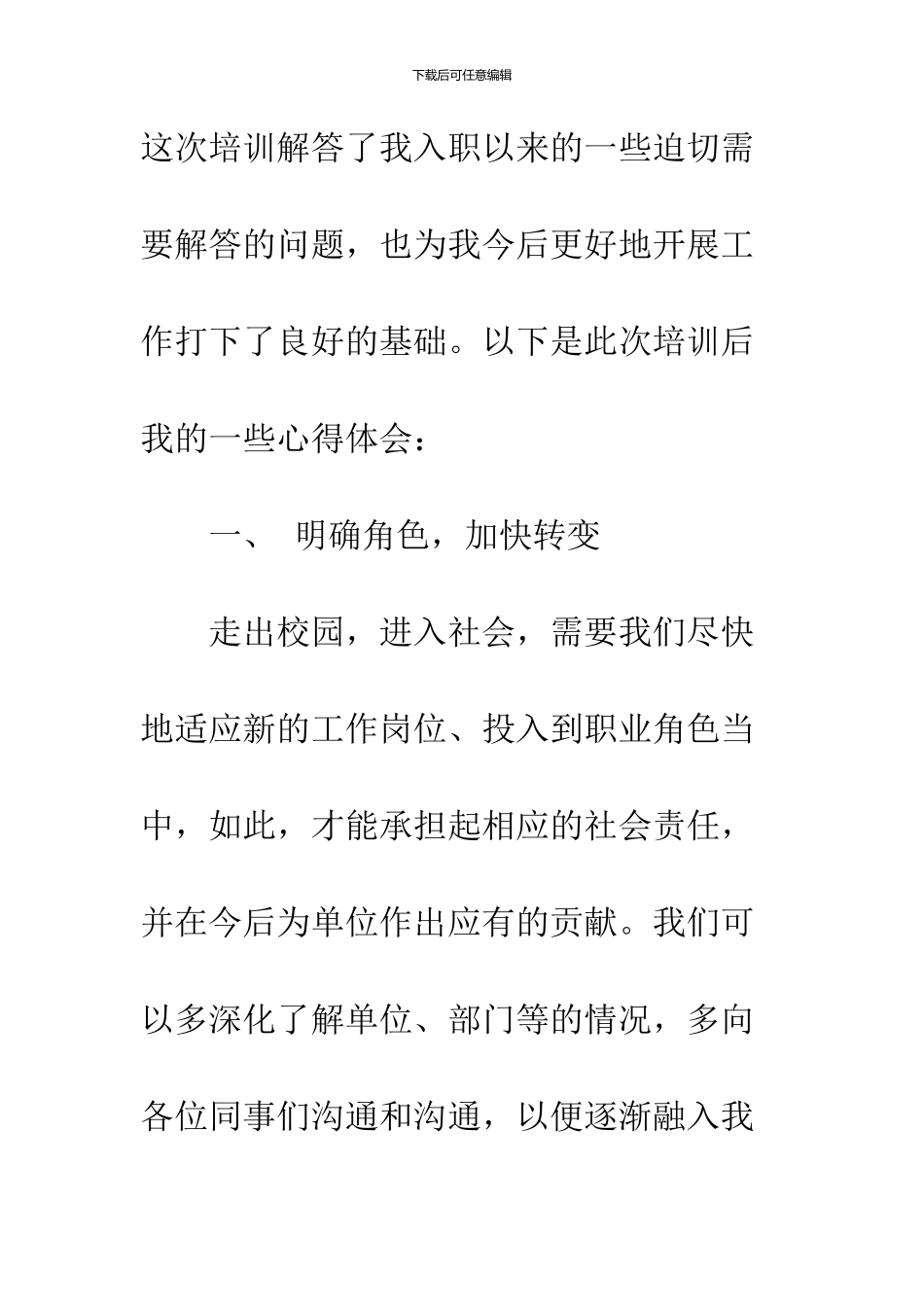 下载后可任意编辑

这次培训解答了我入职以来的一些迫切需要解答的问题，也为我今后更好地开展工作打下了良好的基础。以下是此次培训后我的一些心得体会：

一、 明确角色，加快转变

走出校园，进入社会，需要我们尽快地适应新的工作岗位、投入到职业角色当中，如此，才能承担起相应的社会责任，并在今后为单位作出应有的贡献。我们可以多深化了解单位、部门等的情况，多向各位同事们沟通和沟通，以便逐渐融入我